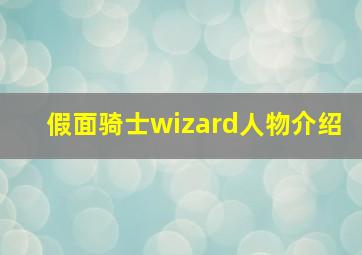 假面骑士wizard人物介绍